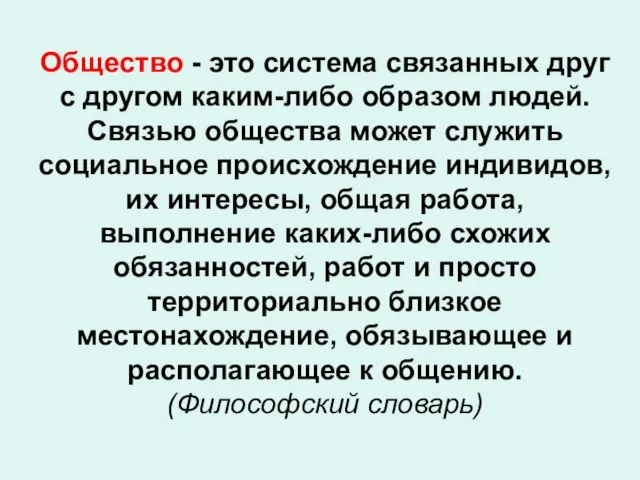 Общество - это система связанных друг с другом каким-либо образом людей. Связью общества может служить социальное происхождение индивидов, их интересы, общая работа, выполнение каких-либо схожих обязанностей, работ и просто территориально близкое местонахождение, обязывающее и располагающее к общению.
(Философский словарь)